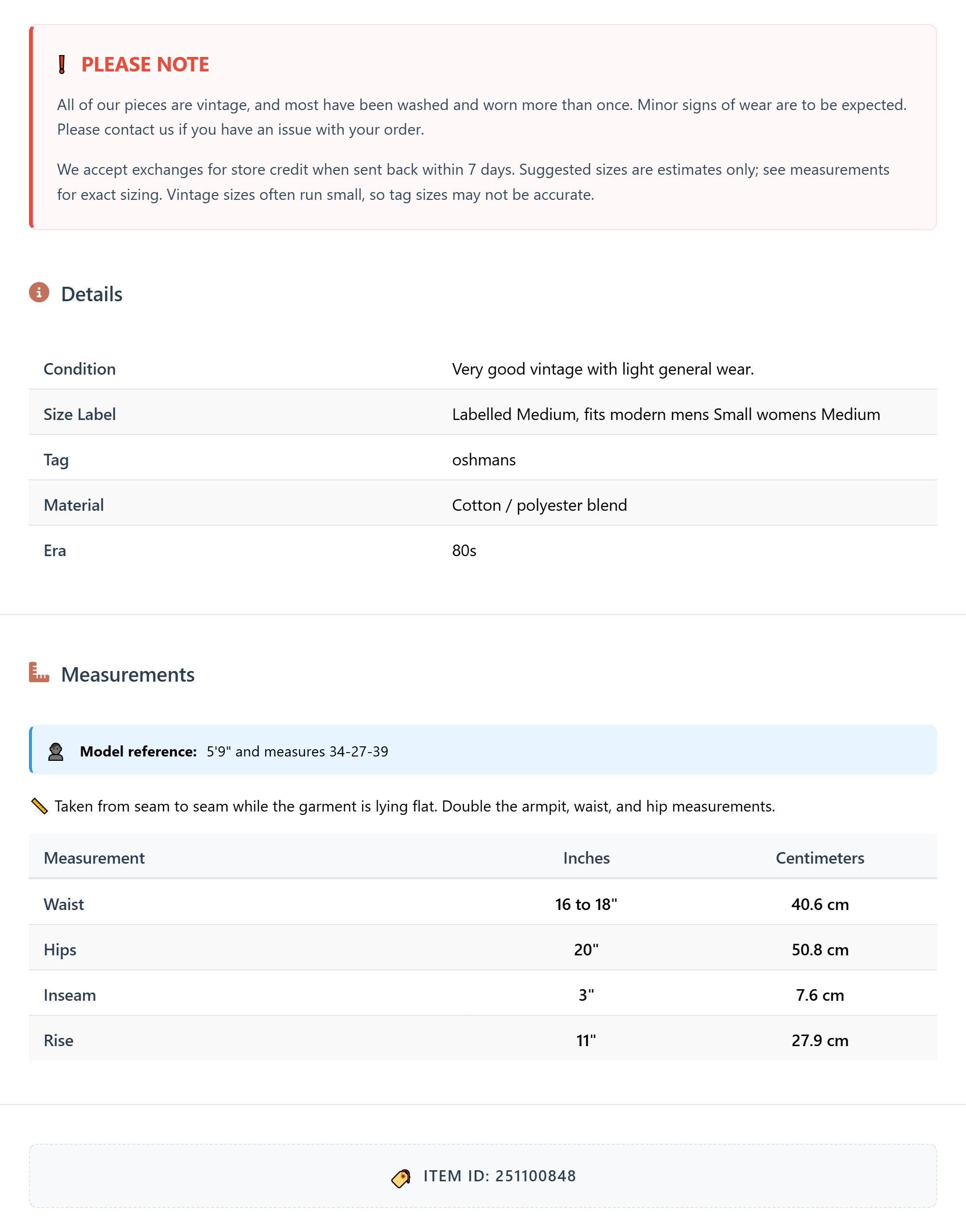 PLEASE NOTE

All of our pieces are vintage, and most have been washed and worn more than once. Minor signs of wear are to be expected. Please contact us if you have an issue with your order.

We accept exchanges for store credit when sent back within 7 days. Suggested sizes are estimates only; see measurements for exact sizing. Vintage sizes often run small, so tag sizes may not be accurate.

Details

| Condition | Very good vintage with light general wear. |
|---|---|
| Size Label | Labelled Medium, fits modern mens Small womens Medium |
| Tag | oshmans |
| Material | Cotton / polyester blend |
| Era | 80s |

Measurements

Model reference: 5'9" and measures 34-27-39

Taken from seam to seam while the garment is lying flat. Double the armpit, waist, and hip measurements.

| Measurement | Inches | Centimeters |
|---|---|---|
| Waist | 16 to 18" | 40.6 cm |
| Hips | 20" | 50.8 cm |
| Inseam | 3" | 7.6 cm |
| Rise | 11" | 27.9 cm |

ITEM ID: 251100848